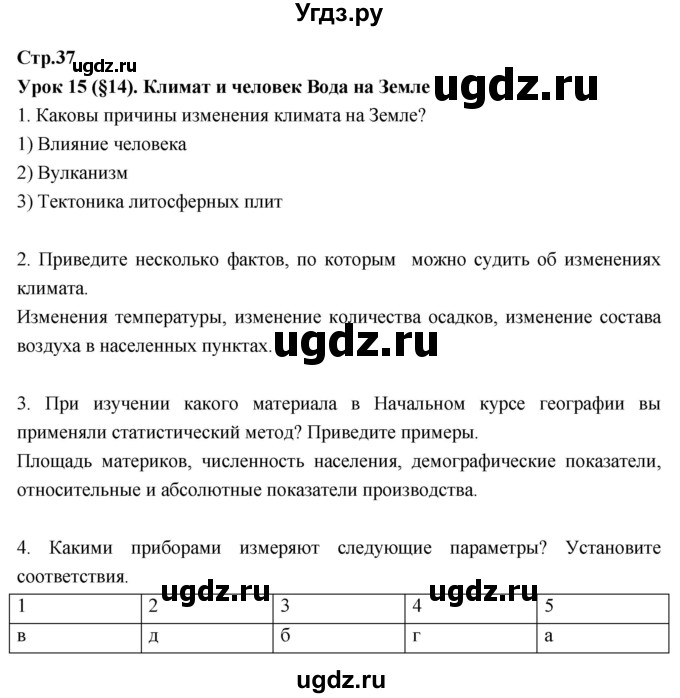 Угдз.ру

Стр.37 ugdz.ru

Урок 15 (§14). Климат и человек Вода на Земле ugdz.ru

1. Каковы причины изменения климата на Земле?

1) Влияние человека

2) Вулканизм

3) Тектоника литосферных плит

2. Приведите несколько фактов, по которым можно судить об изменениях климата.

Изменения температуры, изменение количества осадков, изменение состава воздуха в населенных пунктах. ugdz.ru

3. При изучении какого материала в Начальном курсе географии вы применяли статистический метод? Приведите примеры.

Площадь материков, численность населения, демографические показатели, относительные и абсолютные показатели производства.

4. Какими приборами измеряют следующие параметры? Установите соответствия.

ugdz.ru ugdz.ru

| 1 | 2 | 3 | 4 | 5 |
|---|---|---|---|---|
| в | д | б | г | а |

ugdz.ru